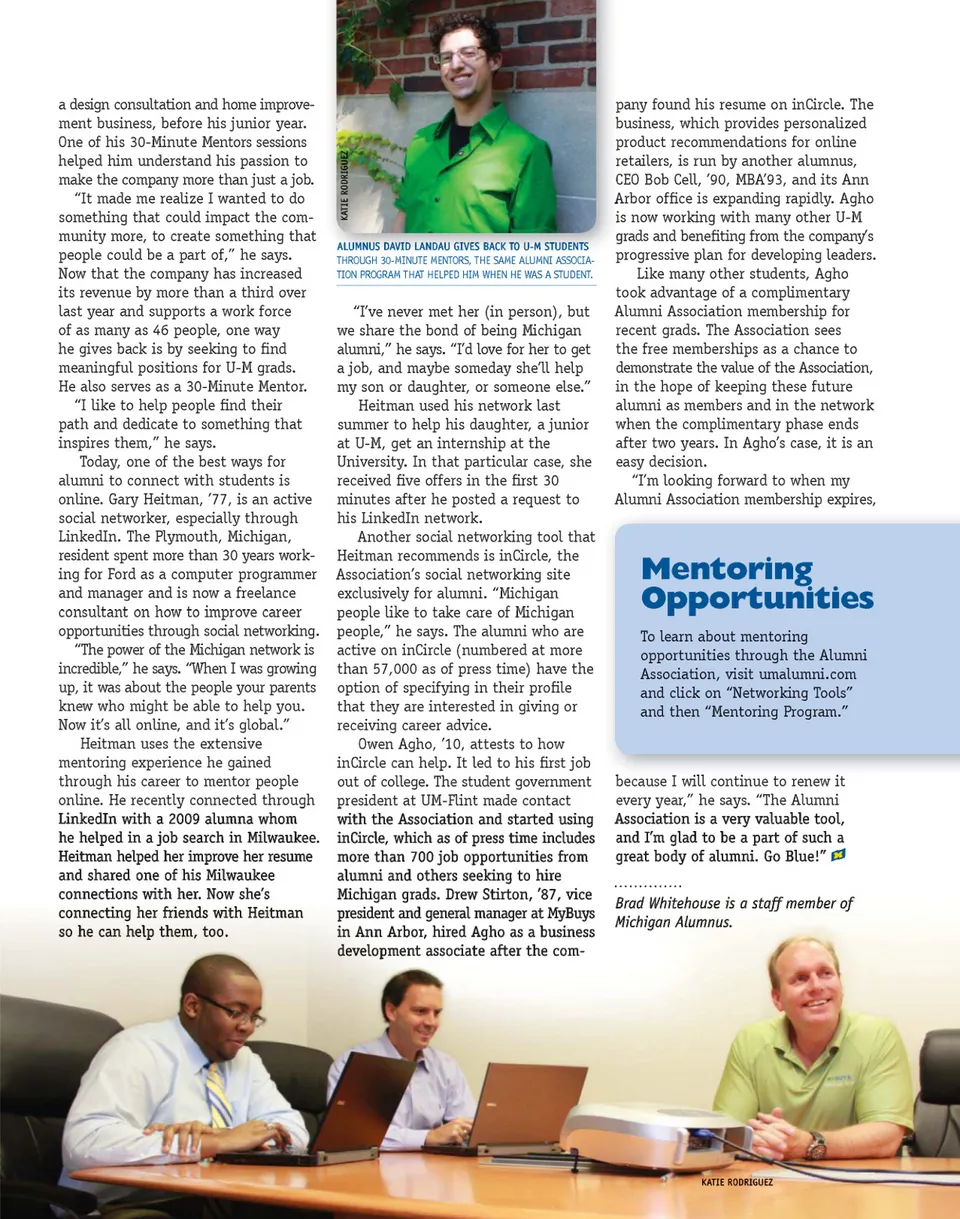 a design consultation and home improvement business, before his junior year. One of his 30-Minute Mentors sessions helped him understand his passion to make the company more than just a job.

"It made me realize I wanted to do something that could impact the community more, to create something that people could be a part of," he says. Now that the company has increased its revenue by more than a third over last year and supports a work force of as many as 46 people, one way he gives back is by seeking to find meaningful positions for U-M grads. He also serves as a 30-Minute Mentor.

"I like to help people find their path and dedicate to something that inspires them," he says.

Today, one of the best ways for alumni to connect with students is online. Gary Heitman, '77, is an active social networker, especially through LinkedIn. The Plymouth, Michigan, resident spent more than 30 years working for Ford as a computer programmer and manager and is now a freelance consultant on how to improve career opportunities through social networking.

"The power of the Michigan network is incredible," he says. "When I was growing up, it was about the people your parents knew who might be able to help you. Now it's all online, and it's global."

Heitman uses the extensive mentoring experience he gained through his career to mentor people online. He recently connected through LinkedIn with a 2009 alumna whom he helped in a job search in Milwaukee. Heitman helped her improve her resume and shared one of his Milwaukee connections with her. Now she's connecting her friends with Heitman so he can help them, too.

KATIE RODRIGUEZ

ALUMNUS DAVID LANDAU GIVES BACK TO U-M STUDENTS THROUGH 30-MINUTE MENTORS, THE SAME ALUMNI ASSOCIATION PROGRAM THAT HELPED HIM WHEN HE WAS A STUDENT.

"I've never met her (in person), but we share the bond of being Michigan alumni," he says. "I'd love for her to get a job, and maybe someday she'll help my son or daughter, or someone else."

Heitman used his network last summer to help his daughter, a junior at U-M, get an internship at the University. In that particular case, she received five offers in the first 30 minutes after he posted a request to his LinkedIn network.

Another social networking tool that Heitman recommends is inCircle, the Association's social networking site exclusively for alumni. "Michigan people like to take care of Michigan people," he says. The alumni who are active on inCircle (numbered at more than 57,000 as of press time) have the option of specifying in their profile that they are interested in giving or receiving career advice.

Owen Agho, '10, attests to how inCircle can help. It led to his first job out of college. The student government president at UM-Flint made contact with the Association and started using inCircle, which as of press time includes more than 700 job opportunities from alumni and others seeking to hire Michigan grads. Drew Stirton, '87, vice president and general manager at MyBuys in Ann Arbor, hired Agho as a business development associate after the company found his resume on inCircle. The business, which provides personalized product recommendations for online retailers, is run by another alumnus, CEO Bob Cell, '90, MBA'93, and its Ann Arbor office is expanding rapidly. Agho is now working with many other U-M grads and benefiting from the company's progressive plan for developing leaders.

Like many other students, Agho took advantage of a complimentary Alumni Association membership for recent grads. The Association sees the free memberships as a chance to demonstrate the value of the Association, in the hope of keeping these future alumni as members and in the network when the complimentary phase ends after two years. In Agho's case, it is an easy decision.

"I'm looking forward to when my Alumni Association membership expires,

Mentoring Opportunities

To learn about mentoring opportunities through the Alumni Association, visit umalumni.com and click on "Networking Tools" and then "Mentoring Program."

because I will continue to renew it every year," he says. "The Alumni Association is a very valuable tool, and I'm glad to be a part of such a great body of alumni. Go Blue!"

Brad Whitehouse is a staff member of Michigan Alumnus.

KATIE RODRIGUEZ